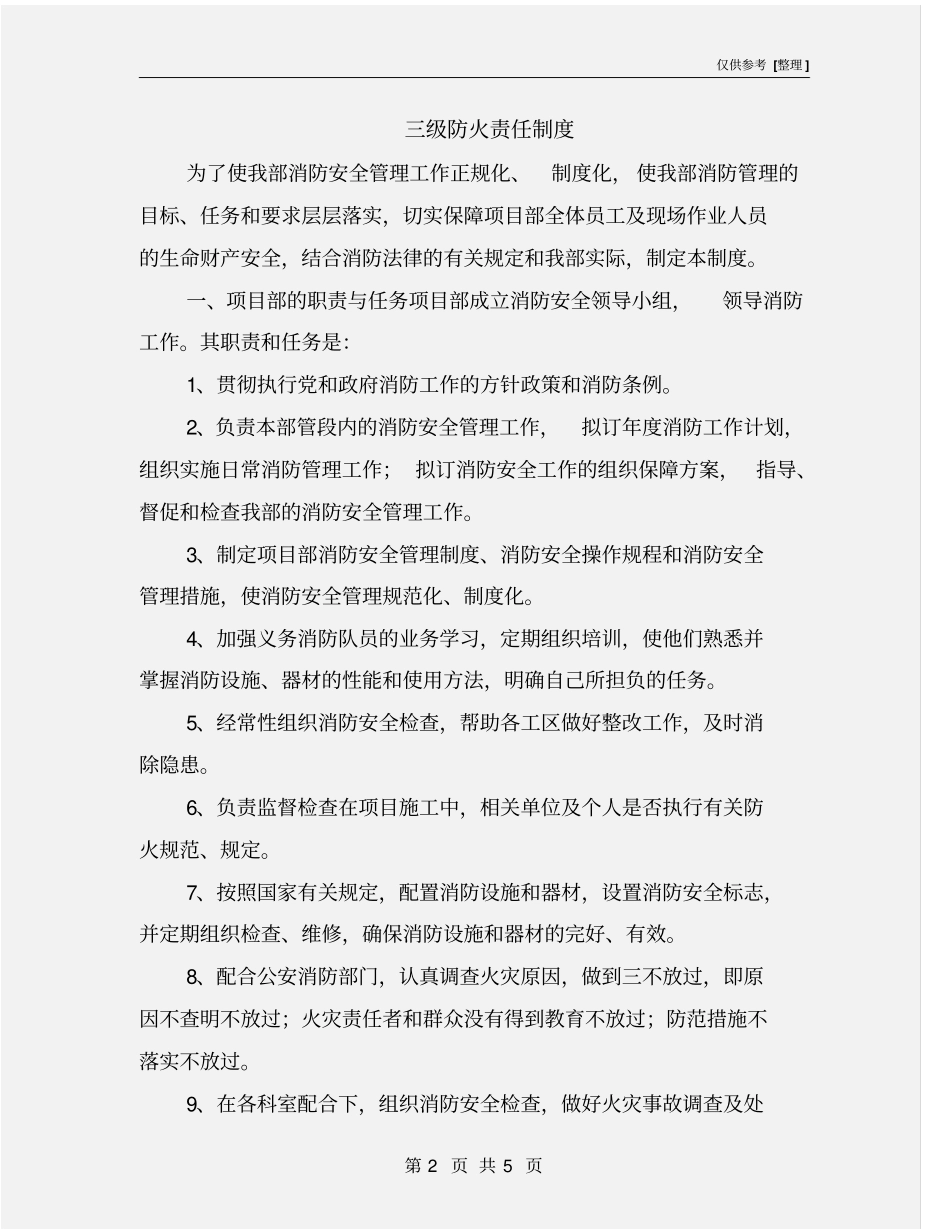 仅供参考 [整理]

三级防火责任制度

为了使我部消防安全管理工作正规化、 制度化，使我部消防管理的目标、任务和要求层层落实，切实保障项目部全体员工及现场作业人员的生命财产安全，结合消防法律的有关规定和我部实际，制定本制度。

一、项目部的职责与任务项目部成立消防安全领导小组， 领导消防工作。其职责和任务是：

1、贯彻执行党和政府消防工作的方针政策和消防条例。

2、负责本部管段内的消防安全管理工作， 拟订年度消防工作计划，组织实施日常消防管理工作； 拟订消防安全工作的组织保障方案， 指导、督促和检查我部的消防安全管理工作。

3、制定项目部消防安全管理制度、消防安全操作规程和消防安全管理措施，使消防安全管理规范化、制度化。

4、加强义务消防队员的业务学习，定期组织培训，使他们熟悉并掌握消防设施、器材的性能和使用方法，明确自己所担负的任务。

5、经常性组织消防安全检查，帮助各工区做好整改工作，及时消除隐患。

6、负责监督检查在项目施工中，相关单位及个人是否执行有关防火规范、规定。

7、按照国家有关规定，配置消防设施和器材，设置消防安全标志，并定期组织检查、维修，确保消防设施和器材的完好、有效。

8、配合公安消防部门，认真调查火灾原因，做到三不放过，即原因不查明不放过；火灾责任者和群众没有得到教育不放过；防范措施不落实不放过。

9、在各科室配合下，组织消防安全检查，做好火灾事故调查及处

第 2 页 共 5 页